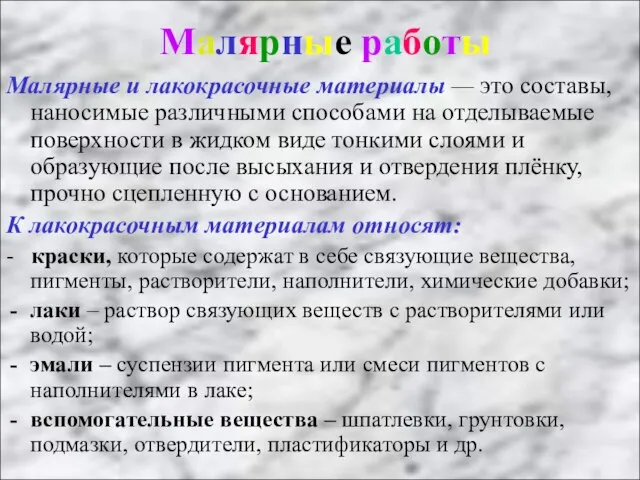 Малярные работы

Малярные и лакокрасочные материалы — это составы, наносимые различными способами на отделываемые поверхности в жидком виде тонкими слоями и образующие после высыхания и отвердения плёнку, прочно сцепленную с основанием.

К лакокрасочным материалам относят:

- краски, которые содержат в себе связующие вещества, пигменты, растворители, наполнители, химические добавки;
- лаки – раствор связующих веществ с растворителями или водой;
- эмали – суспензии пигмента или смеси пигментов с наполнителями в лаке;
- вспомогательные вещества – шпатлевки, грунтовки, подмазки, отвердители, пластификаторы и др.